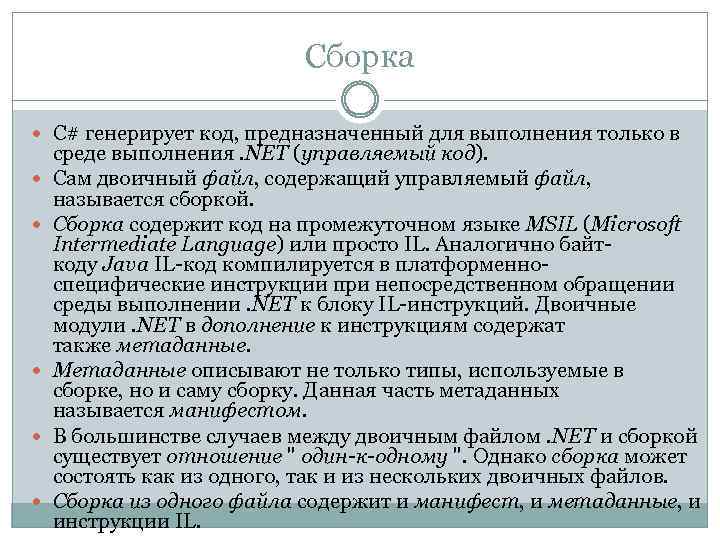 Сборка

C# генерирует код, предназначенный для выполнения только в среде выполнения .NET (управляемый код).

Сам двоичный файл, содержащий управляемый файл, называется сборкой.

Сборка содержит код на промежуточном языке MSIL (Microsoft Intermediate Language) или просто IL. Аналогично байт-коду Java IL-код компилируется в платформенно-специфические инструкции при непосредственном обращении среды выполнении .NET к блоку IL-инструкций. Двоичные модули .NET в дополнение к инструкциям содержат также метаданные.

Метаданные описывают не только типы, используемые в сборке, но и саму сборку. Данная часть метаданных называется манифестом.

В большинстве случаев между двоичным файлом .NET и сборкой существует отношение " один-к-одному ". Однако сборка может состоять как из одного, так и из нескольких двоичных файлов.

Сборка из одного файла содержит и манифест, и метаданные, и инструкции IL.